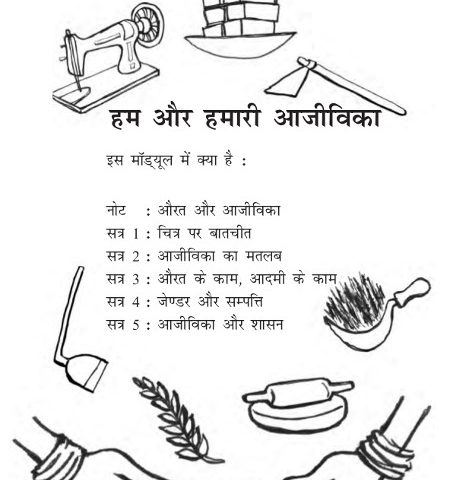 हम और हमारी आजीविका

इस मॉड्यूल में क्या है :

नोट : औरत और आजीविका
सत्र 1 : चित्र पर बातचीत
सत्र 2 : आजीविका का मतलब
सत्र 3 : औरत के काम, आदमी के काम
सत्र 4 : जेण्डर और सम्पत्ति
सत्र 5 : आजीविका और शासन